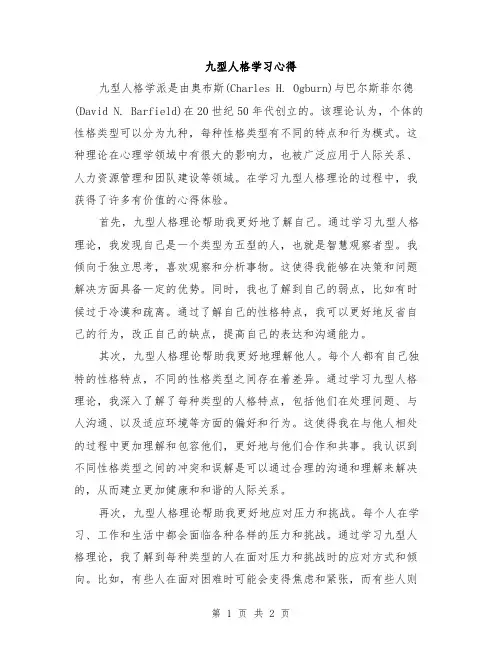 九型人格学习心得

九型人格学派是由奥布斯(Charles H. Ogburn)与巴尔斯菲尔德(David N. Barfield)在20世纪50年代创立的。该理论认为，个体的性格类型可以分为九种，每种性格类型有不同的特点和行为模式。这种理论在心理学领域中有很大的影响力，也被广泛应用于人际关系、人力资源管理和团队建设等领域。在学习九型人格理论的过程中，我获得了许多有价值的心得体验。

首先，九型人格理论帮助我更好地了解自己。通过学习九型人格理论，我发现自己是一个类型为五型的人，也就是智慧观察者型。我倾向于独立思考，喜欢观察和分析事物。这使得我能够在决策和问题解决方面具备一定的优势。同时，我也了解到自己的弱点，比如有时候过于冷漠和疏离。通过了解自己的性格特点，我可以更好地反省自己的行为，改正自己的缺点，提高自己的表达和沟通能力。

其次，九型人格理论帮助我更好地理解他人。每个人都有自己独特的性格特点，不同的性格类型之间存在着差异。通过学习九型人格理论，我深入了解了每种类型的人格特点，包括他们在处理问题、与人沟通、以及适应环境等方面的偏好和行为。这使得我在与他人相处的过程中更加理解和包容他们，更好地与他们合作和共事。我认识到不同性格类型之间的冲突和误解是可以通过合理的沟通和理解来解决的，从而建立更加健康和和谐的人际关系。

再次，九型人格理论帮助我更好地应对压力和挑战。每个人在学习、工作和生活中都会面临各种各样的压力和挑战。通过学习九型人格理论，我了解到每种类型的人在面对压力和挑战时的应对方式和倾向。比如，有些人在面对困难时可能会变得焦虑和紧张，而有些人则

第 1 页 共 2 页